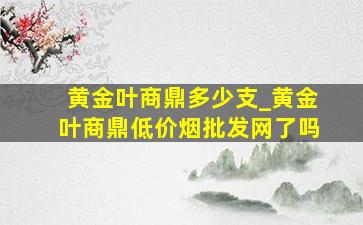 黄金叶商鼎多少支_黄金叶商鼎低价烟批发网了吗